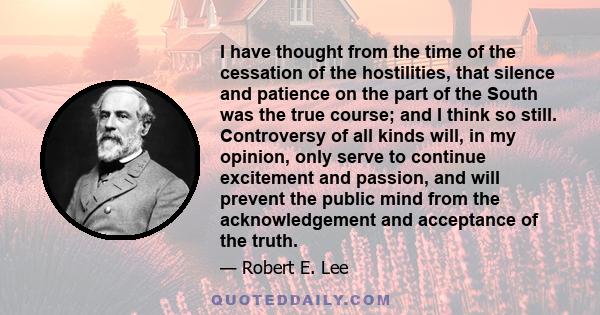 I have thought from the time of the cessation of the hostilities, that silence and patience on the part of the South was the true course; and I think so still. Controversy of all kinds will, in my opinion, only serve to continue excitement and passion, and will prevent the public mind from the acknowledgement and acceptance of the truth.

— Robert E. Lee

QUOTEDDAILY.COM